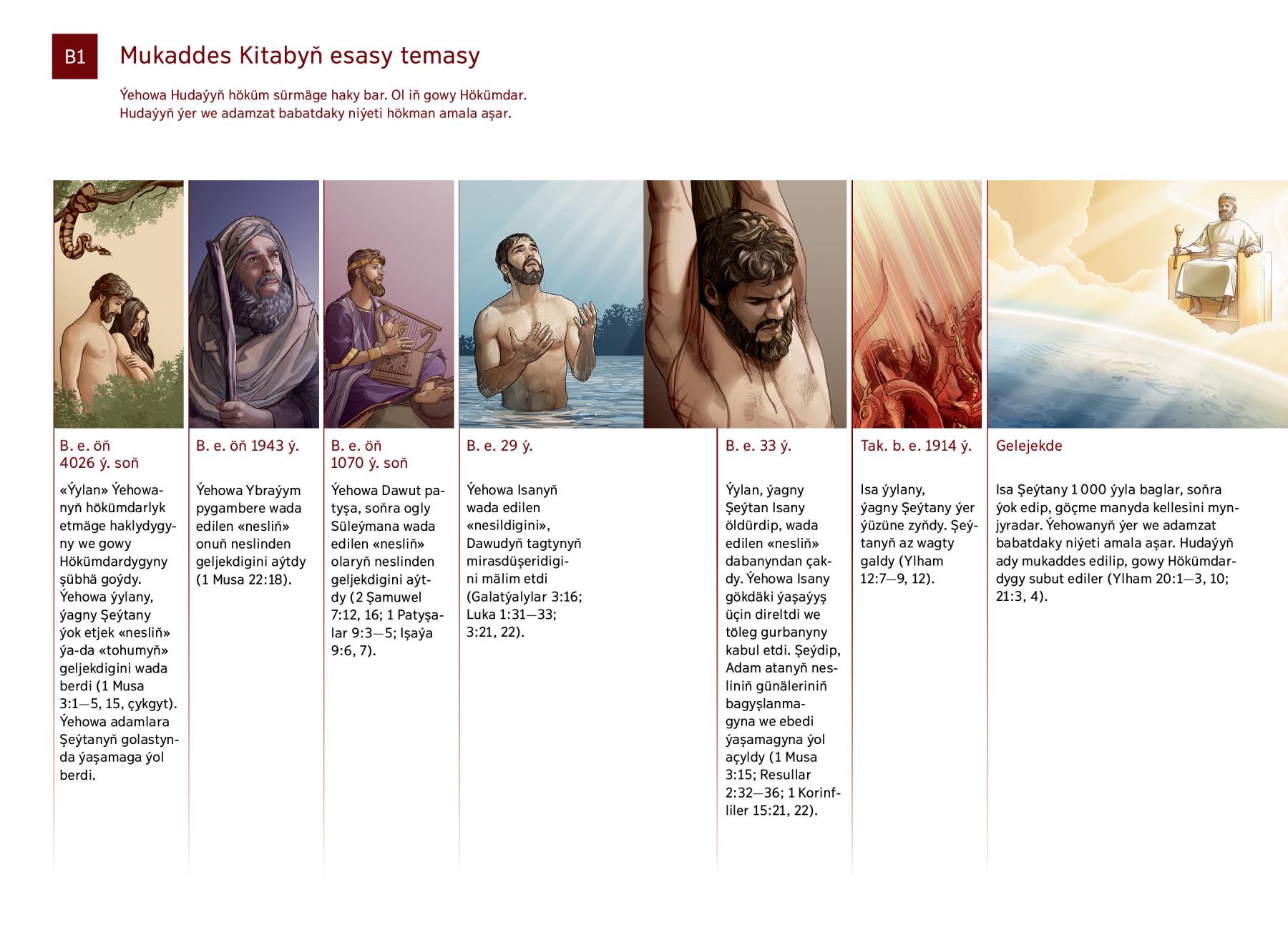 B1

Mukaddes Kitabyň esasy temasy

Ýehowa Hudaýyň höküm sürmäge haky bar. Ol iň gowy Hökümdar. Hudaýyň ýer we adamzat babatdaky niýeti hökman amala aşar.

B. e. öň 4026 ý. soň

«Ýylan» Ýehowanyň hökümdarlyk etmäge haklydygyny we gowy Hökümdardygyny şübhä goýdy. Ýehowa ýylany, ýagny Şeýtany ýok etjek «nesliň» ýa-da «tohumyň» geljekdigini wada berdi (1 Musa 3:1—5, 15, çykgyt). Ýehowa adamlara Şeýtanyň golastynda ýaşamaga ýol berdi.

B. e. öň 1943 ý.

Ýehowa Ybraýym pygambere wada edilen «nesliň» onuň neslinden geljekdigini aýtdy (1 Musa 22:18).

B. e. öň 1070 ý. soň

Ýehowa Dawut patyşa, soňra ogly Süleýmana wada edilen «nesliň» olaryň neslinden geljekdigini aýtdy (2 Şamuwel 7:12, 16; 1 Patyşalar 9:3—5; Işaýa 9:6, 7).

B. e. 29 ý.

Ýehowa Isanyň wada edilen «nesildigini», Dawudyň tagtynyň mirasdüşeridigini mälim etdi (Galatýalylar 3:16; Luka 1:31—33; 3:21, 22).

B. e. 33 ý.

Ýylan, ýagny Şeýtan Isany öldürdip, wada edilen «nesliň» dabanyndan çakdy. Ýehowa Isany gökdäki ýaşaýyş üçin direltdi we töleg gurbanyny kabul etdi. Şeýdip, Adam atanyň nesliniň günäleriniň bagyşlanmagyna we ebedi ýaşamagyna ýol açyldy (1 Musa 3:15; Resullar 2:32—36; 1 Korinfliler 15:21, 22).

Tak. b. e. 1914 ý.

Isa ýylany, ýagny Şeýtany ýer ýüzüne zyňdy. Şeýtanyň az wagty galdy (Ylham 12:7—9, 12).

Gelejekde

Isa Şeýtany 1 000 ýyla baglar, soňra ýok edip, göçme manyda kellesini mynjyradar. Ýehowanyň ýer we adamzat babatdaky niýeti amala aşar. Hudaýyň ady mukaddes edilip, gowy Hökümdardygy subut ediler (Ylham 20:1—3, 10; 21:3, 4).